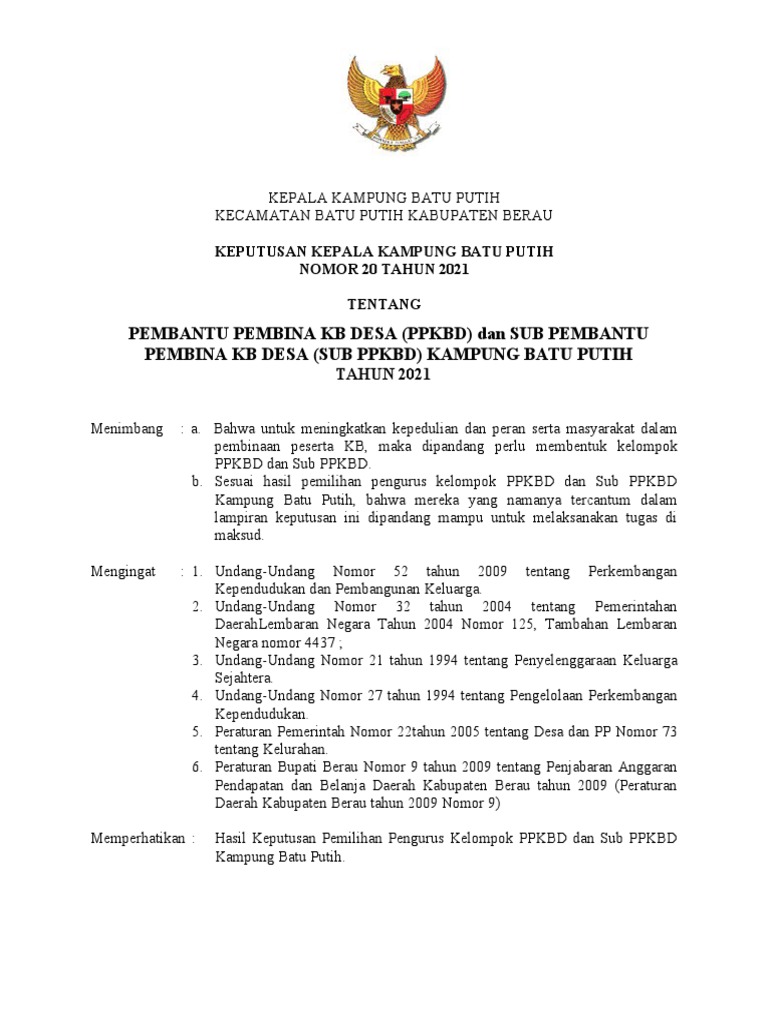 KEPALA KAMPUNG BATU PUTIH
KECAMATAN BATU PUTIH KABUPATEN BERAU

KEPUTUSAN KEPALA KAMPUNG BATU PUTIH
NOMOR 20 TAHUN 2021

TENTANG

PEMBANTU PEMBINA KB DESA (PPKBD) dan SUB PEMBANTU PEMBINA KB DESA (SUB PPKBD) KAMPUNG BATU PUTIH TAHUN 2021

Menimbang : a. Bahwa untuk meningkatkan kepedulian dan peran serta masyarakat dalam pembinaan peserta KB, maka dipandang perlu membentuk kelompok PPKBD dan Sub PPKBD.
b. Sesuai hasil pemilihan pengurus kelompok PPKBD dan Sub PPKBD Kampung Batu Putih, bahwa mereka yang namanya tercantum dalam lampiran keputusan ini dipandang mampu untuk melaksanakan tugas di maksud.

Mengingat : 1. Undang-Undang Nomor 52 tahun 2009 tentang Perkembangan Kependudukan dan Pembangunan Keluarga.
2. Undang-Undang Nomor 32 tahun 2004 tentang Pemerintahan DaerahLembaran Negara Tahun 2004 Nomor 125, Tambahan Lembaran Negara nomor 4437 ;
3. Undang-Undang Nomor 21 tahun 1994 tentang Penyelenggaraan Keluarga Sejahtera.
4. Undang-Undang Nomor 27 tahun 1994 tentang Pengelolaan Perkembangan Kependudukan.
5. Peraturan Pemerintah Nomor 22tahun 2005 tentang Desa dan PP Nomor 73 tentang Kelurahan.
6. Peraturan Bupati Berau Nomor 9 tahun 2009 tentang Penjabaran Anggaran Pendapatan dan Belanja Daerah Kabupaten Berau tahun 2009 (Peraturan Daerah Kabupaten Berau tahun 2009 Nomor 9)

Memperhatikan : Hasil Keputusan Pemilihan Pengurus Kelompok PPKBD dan Sub PPKBD Kampung Batu Putih.